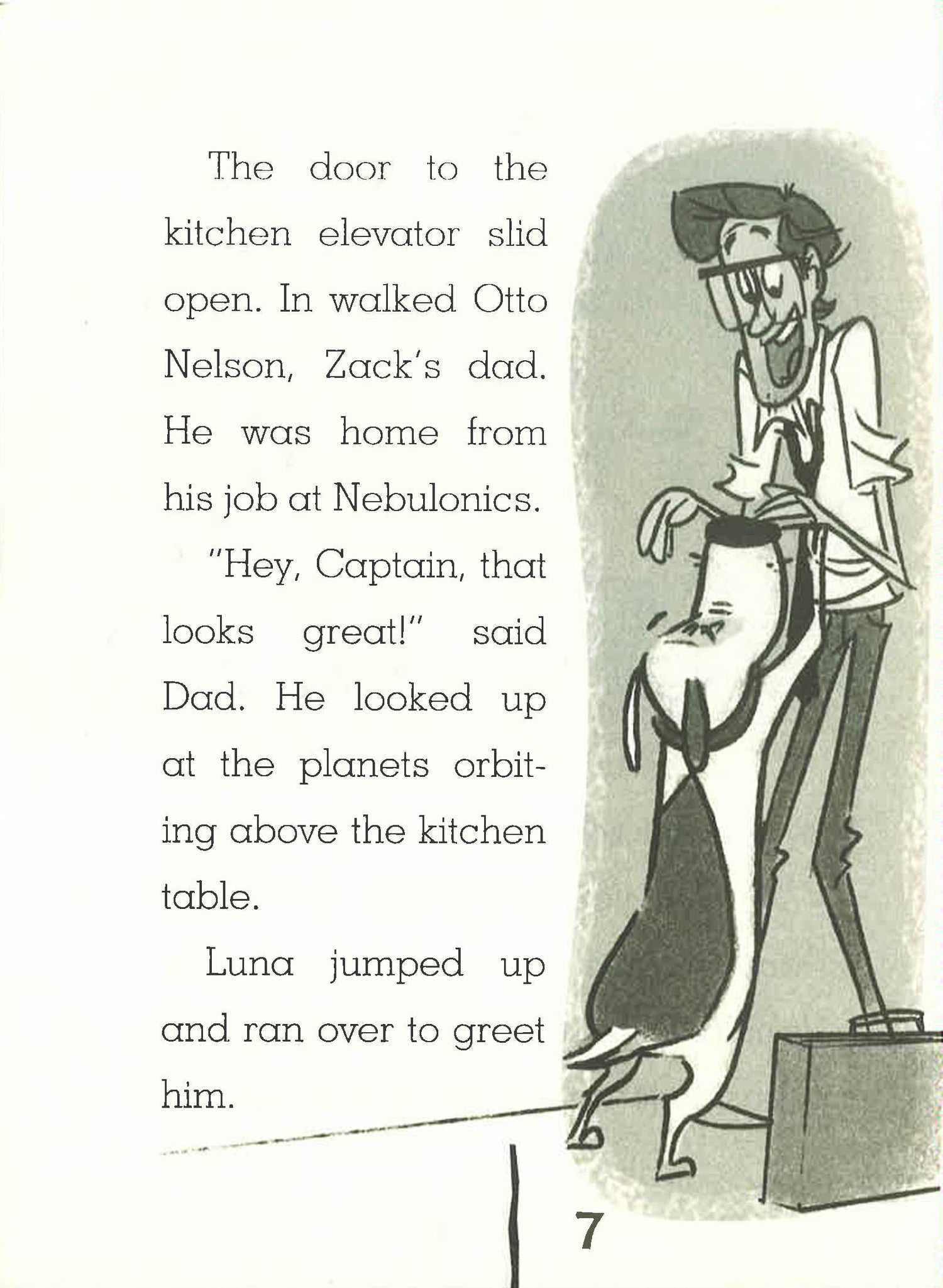 The door to the kitchen elevator slid open. In walked Otto Nelson, Zack's dad. He was home from his job at Nebulonics.

"Hey, Captain, that looks great!" said Dad. He looked up at the planets orbiting above the kitchen table.

Luna jumped up and ran over to greet him.

7